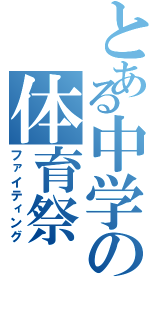 とある中学の体育祭
ファイティング